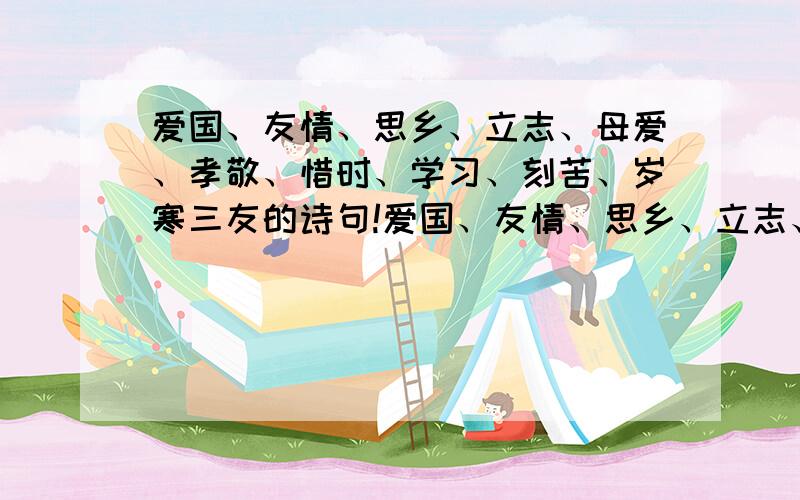 爱国、友情、思乡、立志、母爱、孝敬、惜时、学习、刻苦、岁寒三友的诗句!爱国、友情、思乡、立志、